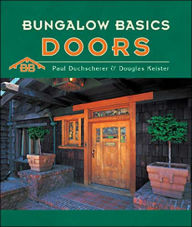 BUNGALOW BASICS
DOORS

BB

Paul Duchscherer & Douglas Keister